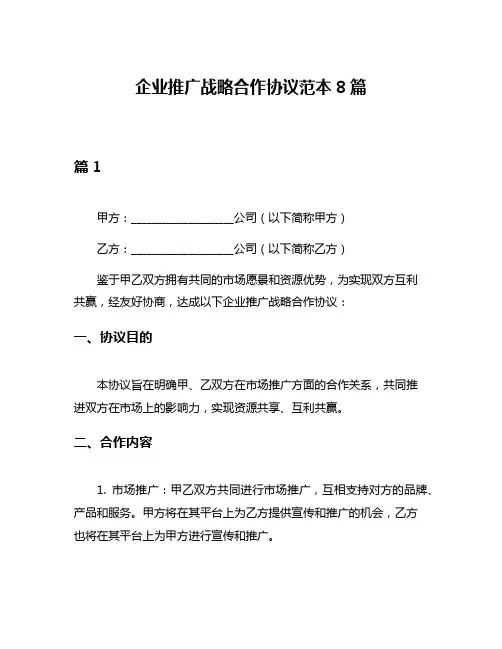 企业推广战略合作协议范本 8 篇

篇 1

甲方：__________________公司（以下简称甲方）

乙方：__________________公司（以下简称乙方）

鉴于甲乙双方拥有共同的市场愿景和资源优势，为实现双方互利共赢，经友好协商，达成以下企业推广战略合作协议：

一、协议目的

本协议旨在明确甲、乙双方在市场推广方面的合作关系，共同推进双方在市场上的影响力，实现资源共享、互利共赢。

二、合作内容

1. 市场推广：甲乙双方共同进行市场推广，互相支持对方的品牌、产品和服务。甲方将在其平台上为乙方提供宣传和推广的机会，乙方也将在其平台上为甲方进行宣传和推广。